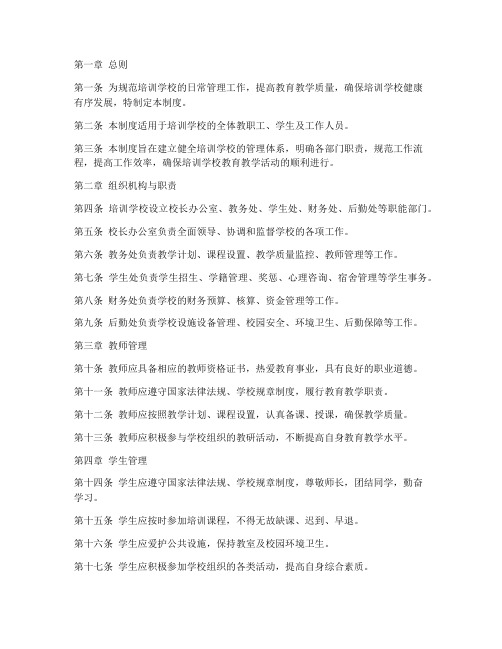 第一章 总则

第一条 为规范培训学校的日常管理工作，提高教育教学质量，确保培训学校健康有序发展，特制定本制度。

第二条 本制度适用于培训学校的全体教职工、学生及工作人员。

第三条 本制度旨在建立健全培训学校的管理体系，明确各部门职责，规范工作流程，提高工作效率，确保培训学校教育教学活动的顺利进行。

第二章 组织机构与职责

第四条 培训学校设立校长办公室、教务处、学生处、财务处、后勤处等职能部门。

第五条 校长办公室负责全面领导、协调和监督学校的各项工作。

第六条 教务处负责教学计划、课程设置、教学质量监控、教师管理等工作。

第七条 学生处负责学生招生、学籍管理、奖惩、心理咨询、宿舍管理等学生事务。

第八条 财务处负责学校的财务预算、核算、资金管理等工作。

第九条 后勤处负责学校设施设备管理、校园安全、环境卫生、后勤保障等工作。

第三章 教师管理

第十条 教师应具备相应的教师资格证书，热爱教育事业，具有良好的职业道德。

第十一条 教师应遵守国家法律法规、学校规章制度，履行教育教学职责。

第十二条 教师应按照教学计划、课程设置，认真备课、授课，确保教学质量。

第十三条 教师应积极参与学校组织的教研活动，不断提高自身教育教学水平。

第四章 学生管理

第十四条 学生应遵守国家法律法规、学校规章制度，尊敬师长，团结同学，勤奋学习。

第十五条 学生应按时参加培训课程，不得无故缺课、迟到、早退。

第十六条 学生应爱护公共设施，保持教室及校园环境卫生。

第十七条 学生应积极参加学校组织的各类活动，提高自身综合素质。